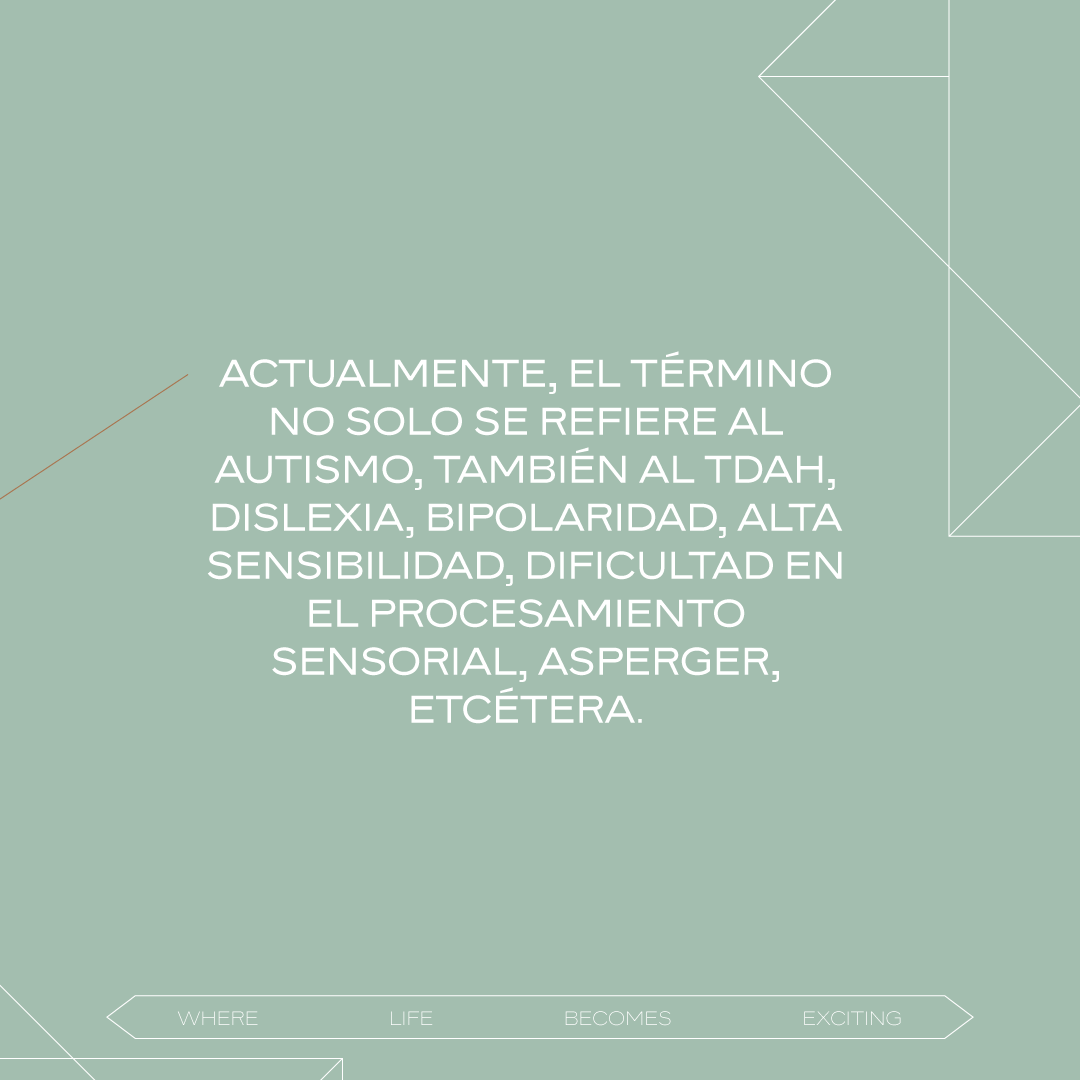 ACTUALMENTE, EL TÉRMINO NO SOLO SE REFIERE AL AUTISMO, TAMBIÉN AL TDAH, DISLEXIA, BIPOLARIDAD, ALTA SENSIBILIDAD, DIFICULTAD EN EL PROCESAMIENTO SENSORIAL, ASPERGER, ETCÉTERA.

WHERE LIFE BECOMES EXCITING